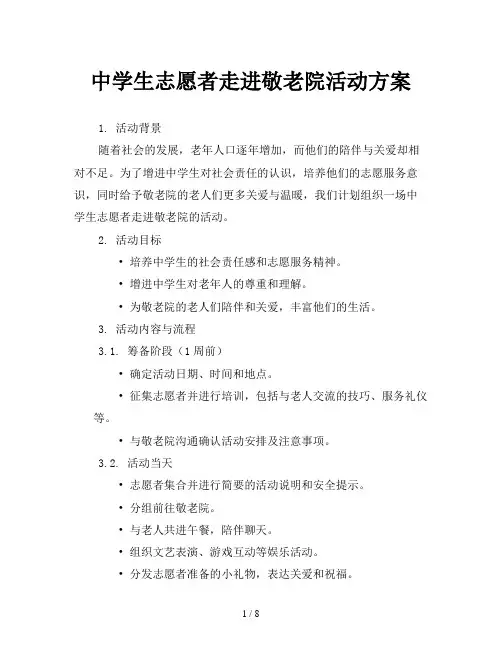 中学生志愿者走进敬老院活动方案

1. 活动背景

随着社会的发展，老年人口逐年增加，而他们的陪伴与关爱却相对不足。为了增进中学生对社会责任的认识，培养他们的志愿服务意识，同时给予敬老院的老人们更多关爱与温暖，我们计划组织一场中学生志愿者走进敬老院的活动。

2. 活动目标

• 培养中学生的社会责任感和志愿服务精神。

• 增进中学生对老年人的尊重和理解。

• 为敬老院的老人们陪伴和关爱，丰富他们的生活。

3. 活动内容与流程

3.1. 筹备阶段（1周前）

• 确定活动日期、时间和地点。

• 征集志愿者并进行培训，包括与老人交流的技巧、服务礼仪等。

• 与敬老院沟通确认活动安排及注意事项。

3.2. 活动当天

• 志愿者集合并进行简要的活动说明和安全提示。

• 分组前往敬老院。

• 与老人共进午餐，陪伴聊天。

• 组织文艺表演、游戏互动等娱乐活动。

• 分发志愿者准备的小礼物，表达关爱和祝福。

1 / 8